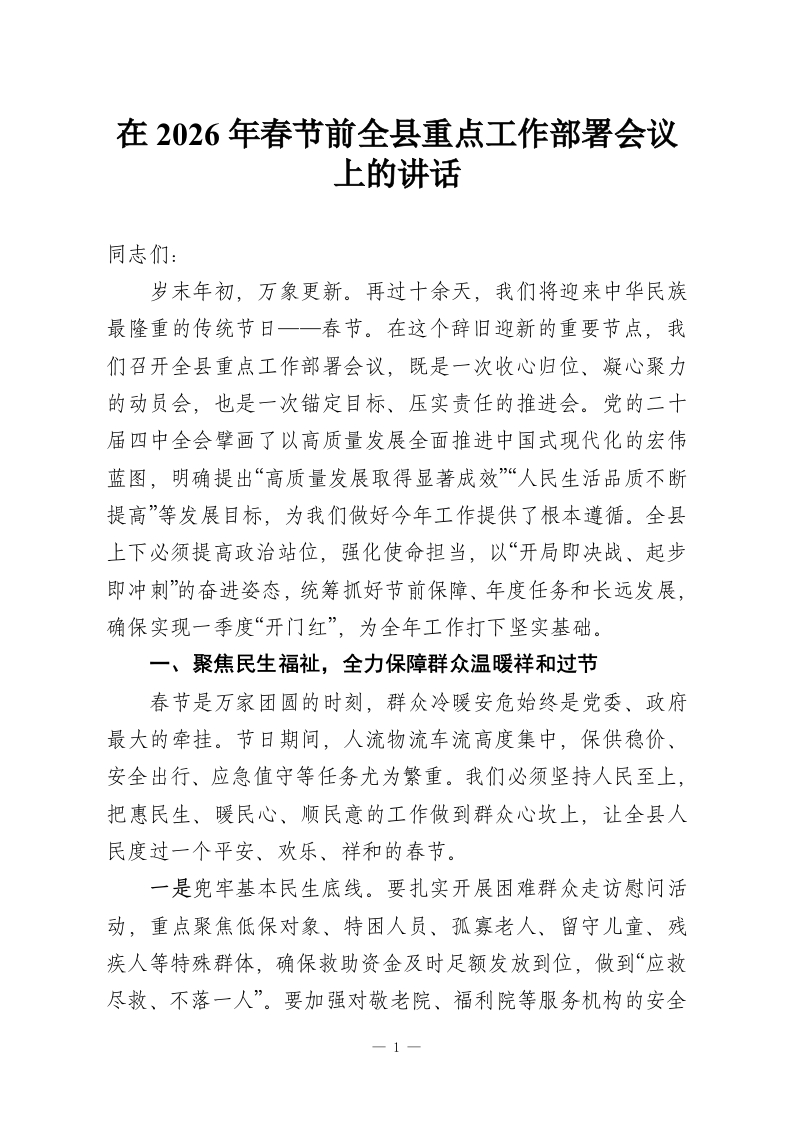 在 2026 年春节前全县重点工作部署会议上的讲话

同志们：

岁末年初，万象更新。再过十余天，我们将迎来中华民族最隆重的传统节日——春节。在这个辞旧迎新的重要节点，我们召开全县重点工作部署会议，既是一次收心归位、凝心聚力的动员会，也是一次锚定目标、压实责任的推进会。党的二十届四中全会擘画了以高质量发展全面推进中国式现代化的宏伟蓝图，明确提出“高质量发展取得显著成效”“人民生活品质不断提高”等发展目标，为我们做好今年工作提供了根本遵循。全县上下必须提高政治站位，强化使命担当，以“开局即决战、起步即冲刺”的奋进姿态，统筹抓好节前保障、年度任务和长远发展，确保实现一季度“开门红”，为全年工作打下坚实基础。

一、聚焦民生福祉，全力保障群众温暖祥和过节

春节是万家团圆的时刻，群众冷暖安危始终是党委、政府最大的牵挂。节日期间，人流物流车流高度集中，保供稳价、安全出行、应急值守等任务尤为繁重。我们必须坚持人民至上，把惠民生、暖民心、顺民意的工作做到群众心坎上，让全县人民度过一个平安、欢乐、祥和的春节。

一是兜牢基本民生底线。要扎实开展困难群众走访慰问活动，重点聚焦低保对象、特困人员、孤寡老人、留守儿童、残疾人等特殊群体，确保救助资金及时足额发放到位，做到“应救尽救、不落一人”。要加强对敬老院、福利院等服务机构的安全

— 1 —